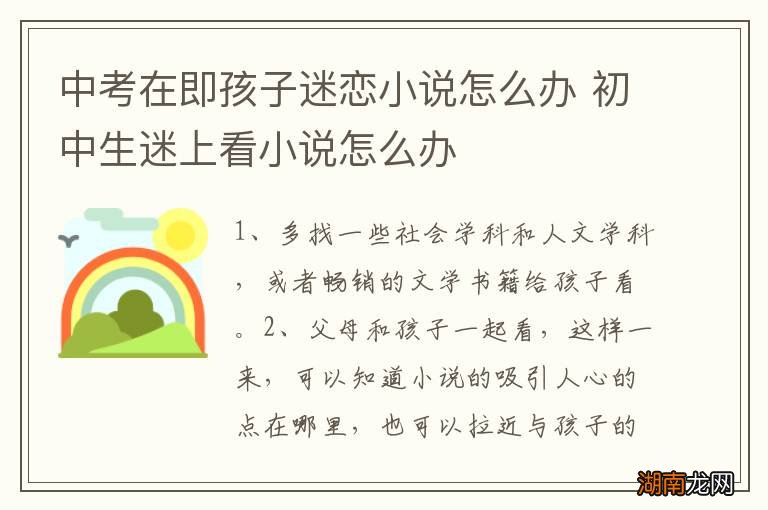 中考在即孩子迷恋小说怎么办 初中生迷上看小说怎么办

1、多找一些社会学科和人文学科，或者畅销的文学书籍给孩子看。2、父母和孩子一起看，这样一来，可以知道小说的吸引人心的点在哪里，也可以拉近与孩子的

湖南龙网